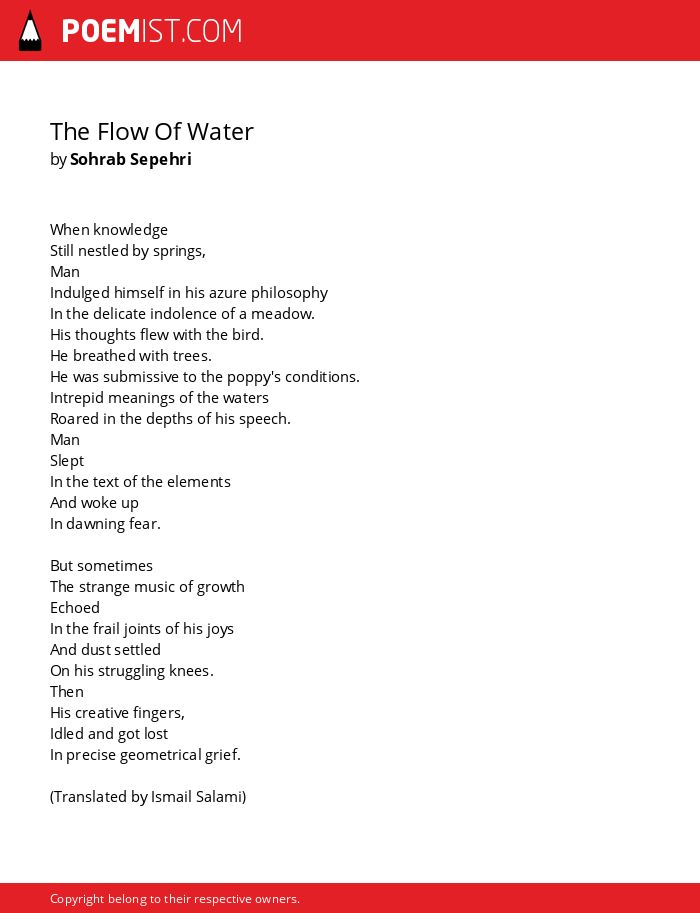 POEMIST.COM

The Flow Of Water
by Sohrab Sepehri

When knowledge
Still nestled by springs,
Man
Indulged himself in his azure philosophy
In the delicate indolence of a meadow.
His thoughts flew with the bird.
He breathed with trees.
He was submissive to the poppy's conditions.
Intrepid meanings of the waters
Roared in the depths of his speech.
Man
Slept
In the text of the elements
And woke up
In dawning fear.

But sometimes
The strange music of growth
Echoed
In the frail joints of his joys
And dust settled
On his struggling knees.
Then
His creative fingers,
Idled and got lost
In precise geometrical grief.

(Translated by Ismail Salami)

Copyright belong to their respective owners.